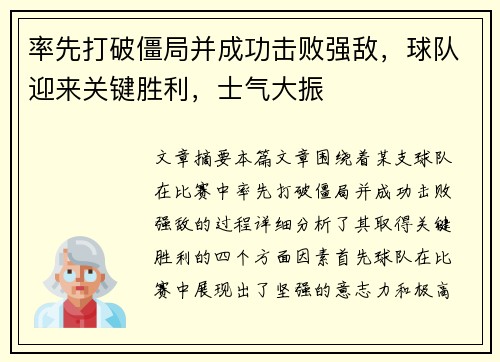 率先打破僵局并成功击败强敌，球队迎来关键胜利，士气大振

文章摘要本篇文章围绕着某支球队在比赛中率先打破僵局并成功击败强敌的过程详细分析了其取得关键胜利的四个方面因素首先球队在比赛中展现出了坚强的意志力和极高